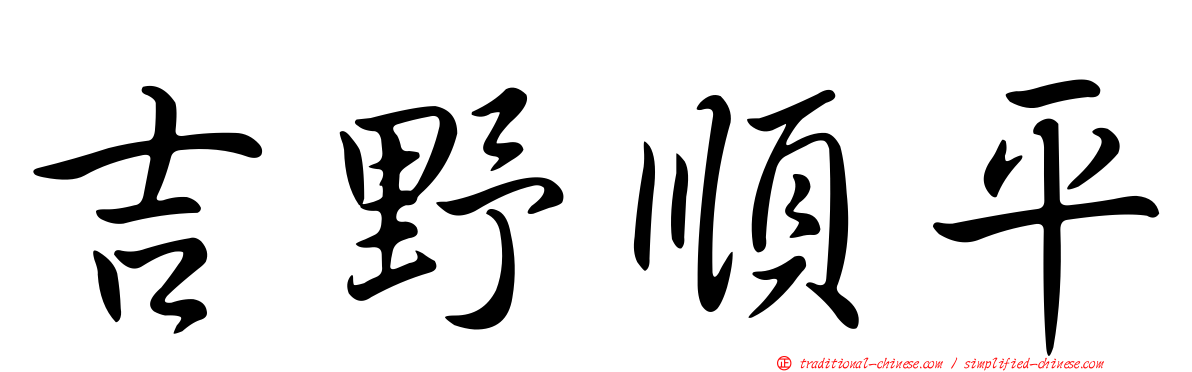 吉野順平

正 traditional-chinese.com / simplified-chinese.com